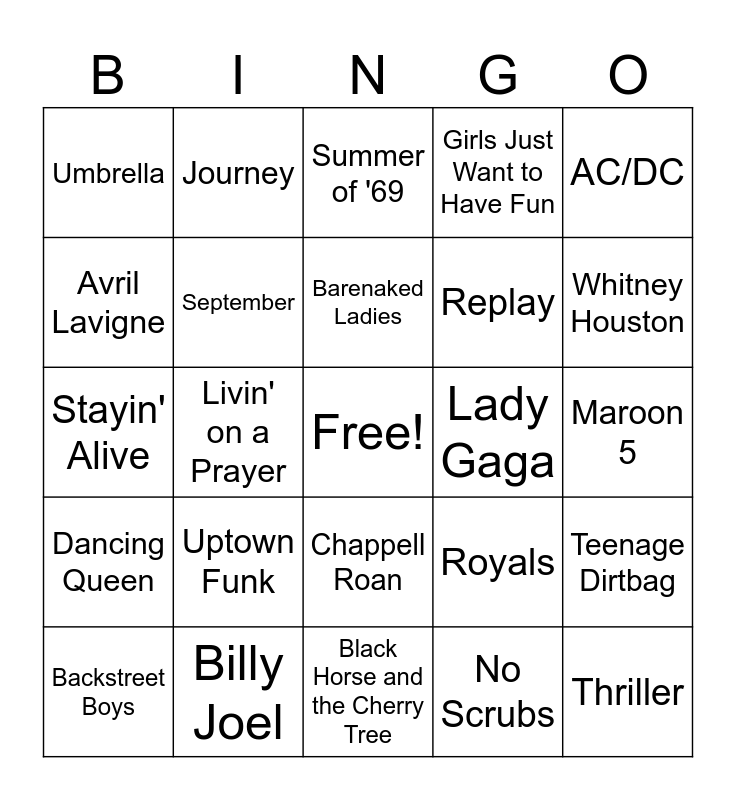 | B | I | N | G | O |
|---|---|---|---|---|
| Umbrella | Journey | Summer of '69 | Girls Just Want to Have Fun | AC/DC |
| Avril Lavigne | September | Barenaked Ladies | Replay | Whitney Houston |
| Stayin' Alive | Livin' on a Prayer | Free! | Lady Gaga | Maroon 5 |
| Dancing Queen | Uptown Funk | Chappell Roan | Royals | Teenage Dirtbag |
| Backstreet Boys | Billy Joel | Black Horse and the Cherry Tree | No Scrubs | Thriller |